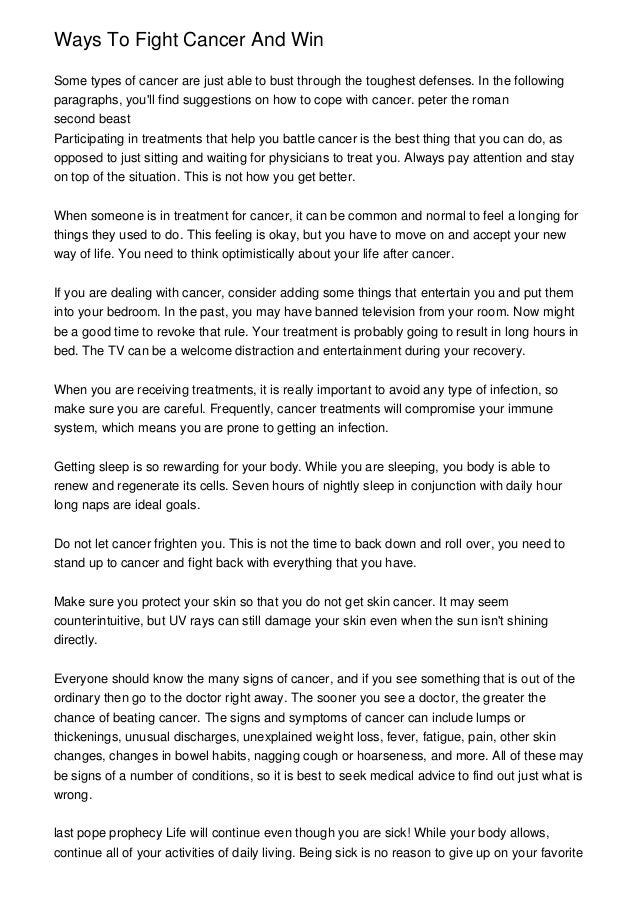 Ways To Fight Cancer And Win

Some types of cancer are just able to bust through the toughest defenses. In the following paragraphs, you'll find suggestions on how to cope with cancer. peter the roman second beast
Participating in treatments that help you battle cancer is the best thing that you can do, as opposed to just sitting and waiting for physicians to treat you. Always pay attention and stay on top of the situation. This is not how you get better.

When someone is in treatment for cancer, it can be common and normal to feel a longing for things they used to do. This feeling is okay, but you have to move on and accept your new way of life. You need to think optimistically about your life after cancer.

If you are dealing with cancer, consider adding some things that entertain you and put them into your bedroom. In the past, you may have banned television from your room. Now might be a good time to revoke that rule. Your treatment is probably going to result in long hours in bed. The TV can be a welcome distraction and entertainment during your recovery.

When you are receiving treatments, it is really important to avoid any type of infection, so make sure you are careful. Frequently, cancer treatments will compromise your immune system, which means you are prone to getting an infection.

Getting sleep is so rewarding for your body. While you are sleeping, you body is able to renew and regenerate its cells. Seven hours of nightly sleep in conjunction with daily hour long naps are ideal goals.

Do not let cancer frighten you. This is not the time to back down and roll over, you need to stand up to cancer and fight back with everything that you have.

Make sure you protect your skin so that you do not get skin cancer. It may seem counterintuitive, but UV rays can still damage your skin even when the sun isn't shining directly.

Everyone should know the many signs of cancer, and if you see something that is out of the ordinary then go to the doctor right away. The sooner you see a doctor, the greater the chance of beating cancer. The signs and symptoms of cancer can include lumps or thickenings, unusual discharges, unexplained weight loss, fever, fatigue, pain, other skin changes, changes in bowel habits, nagging cough or hoarseness, and more. All of these may be signs of a number of conditions, so it is best to seek medical advice to find out just what is wrong.

last pope prophecy Life will continue even though you are sick! While your body allows, continue all of your activities of daily living. Being sick is no reason to give up on your favorite